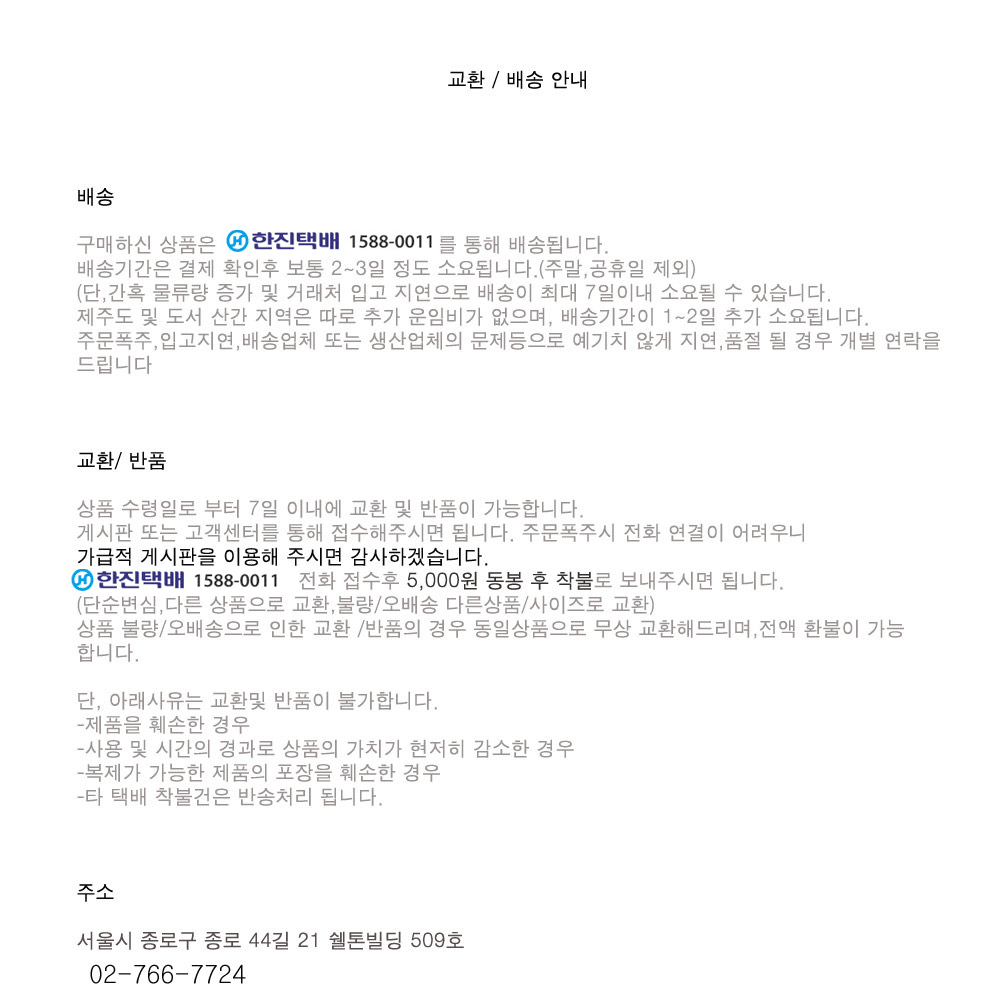 교환 / 배송 안내

배송

구매하신 상품은 한진택배 1588-0011 를 통해 배송됩니다.
배송기간은 결제 확인후 보통 2~3일 정도 소요됩니다.(주말,공휴일 제외)
(단,간혹 물류량 증가 및 거래처 입고 지연으로 배송이 최대 7일이내 소요될 수 있습니다.
제주도 및 도서 산간 지역은 따로 추가 운임비가 없으며, 배송기간이 1~2일 추가 소요됩니다.
주문폭주,입고지연,배송업체 또는 생산업체의 문제등으로 예기치 않게 지연,품절 될 경우 개별 연락을 드립니다

교환/ 반품

상품 수령일로 부터 7일 이내에 교환 및 반품이 가능합니다.
게시판 또는 고객센터를 통해 접수해주시면 됩니다. 주문폭주시 전화 연결이 어려우니
가급적 게시판을 이용해 주시면 감사하겠습니다.
한진택배 1588-0011 전화 접수후 5,000원 동봉 후 착불로 보내주시면 됩니다.
(단순변심,다른 상품으로 교환,불량/오배송 다른상품/사이즈로 교환)
상품 불량/오배송으로 인한 교환 /반품의 경우 동일상품으로 무상 교환해드리며,전액 환불이 가능합니다.

단, 아래사유는 교환및 반품이 불가합니다.
-제품을 훼손한 경우
-사용 및 시간의 경과로 상품의 가치가 현저히 감소한 경우
-복제가 가능한 제품의 포장을 훼손한 경우
-타 택배 착불건은 반송처리 됩니다.

주소

서울시 종로구 종로 44길 21 쉘톤빌딩 509호
02-766-7724